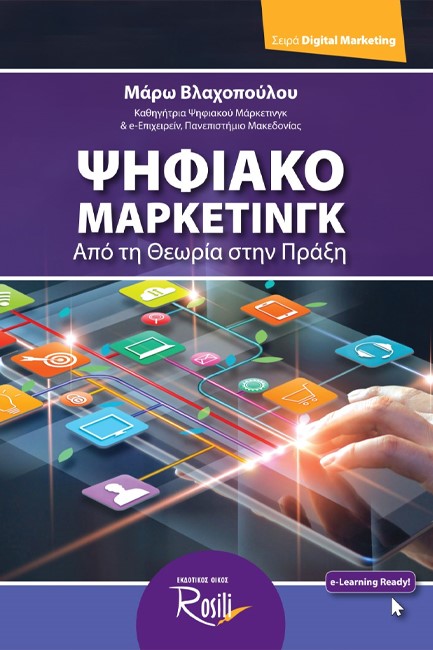 Σειρά Digital Marketing

Μάρω Βλαχοπούλου
Καθηγήτρια Ψηφιακού Μάρκετινγκ & e-Επιχειρείν, Πανεπιστήμιο Μακεδονίας

ΨΗΦΙΑΚΟ ΜΑΡΚΕΤΙΝΓΚ
Από τη Θεωρία στην Πράξη

ΕΚΔΟΤΙΚΟΣ ΟΙΚΟΣ
Rosili

e-Learning Ready!